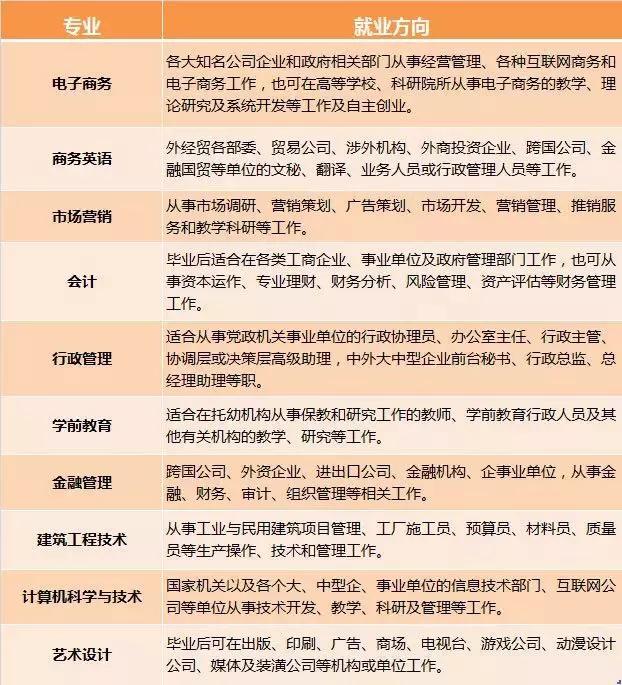 | 专业 | 就业方向 |
|---|---|
| 电子商务 | 各大知名公司企业和政府相关部门从事经营管理、各种互联网商务和电子商务工作，也可在高等学校、科研院所从事电子商务的教学、理论研究及系统开发等工作及自主创业。 |
| 商务英语 | 外经贸各部委、贸易公司、涉外机构、外商投资企业、跨国公司、金融国贸等单位的文秘、翻译、业务人员或行政管理人员等工作。 |
| 市场营销 | 从事市场调研、营销策划、广告策划、市场开发、营销管理、推销服务和教学科研等工作。 |
| 会计 | 毕业后适合在各类工商企业、事业单位及政府管理部门工作，也可从事资本运作、专业理财、财务分析、风险管理、资产评估等财务管理工作。 |
| 行政管理 | 适合从事党政机关事业单位的行政协理员、办公室主任、行政主管、协调层或决策层高级助理，中外大中型企业前台秘书、行政总监、总经理助理等职。 |
| 学前教育 | 适合在托幼机构从事保教和研究工作的教师、学前教育行政人员及其他有关机构的教学、研究等工作。 |
| 金融管理 | 跨国公司、外资企业、进出口公司、金融机构、企事业单位，从事金融、财务、审计、组织管理等相关工作。 |
| 建筑工程技术 | 从事工业与民用建筑项目管理、工厂施工员、预算员、材料员、质量员等生产操作、技术和管理工作。 |
| 计算机科学与技术 | 国家机关以及各个大、中型企、事业单位的信息技术部门、互联网公司等单位从事技术开发、教学、科研及管理等工作。 |
| 艺术设计 | 毕业后可在出版、印刷、广告、商场、电视台、游戏公司、动漫设计公司、媒体及装潢公司等机构或单位工作。 |